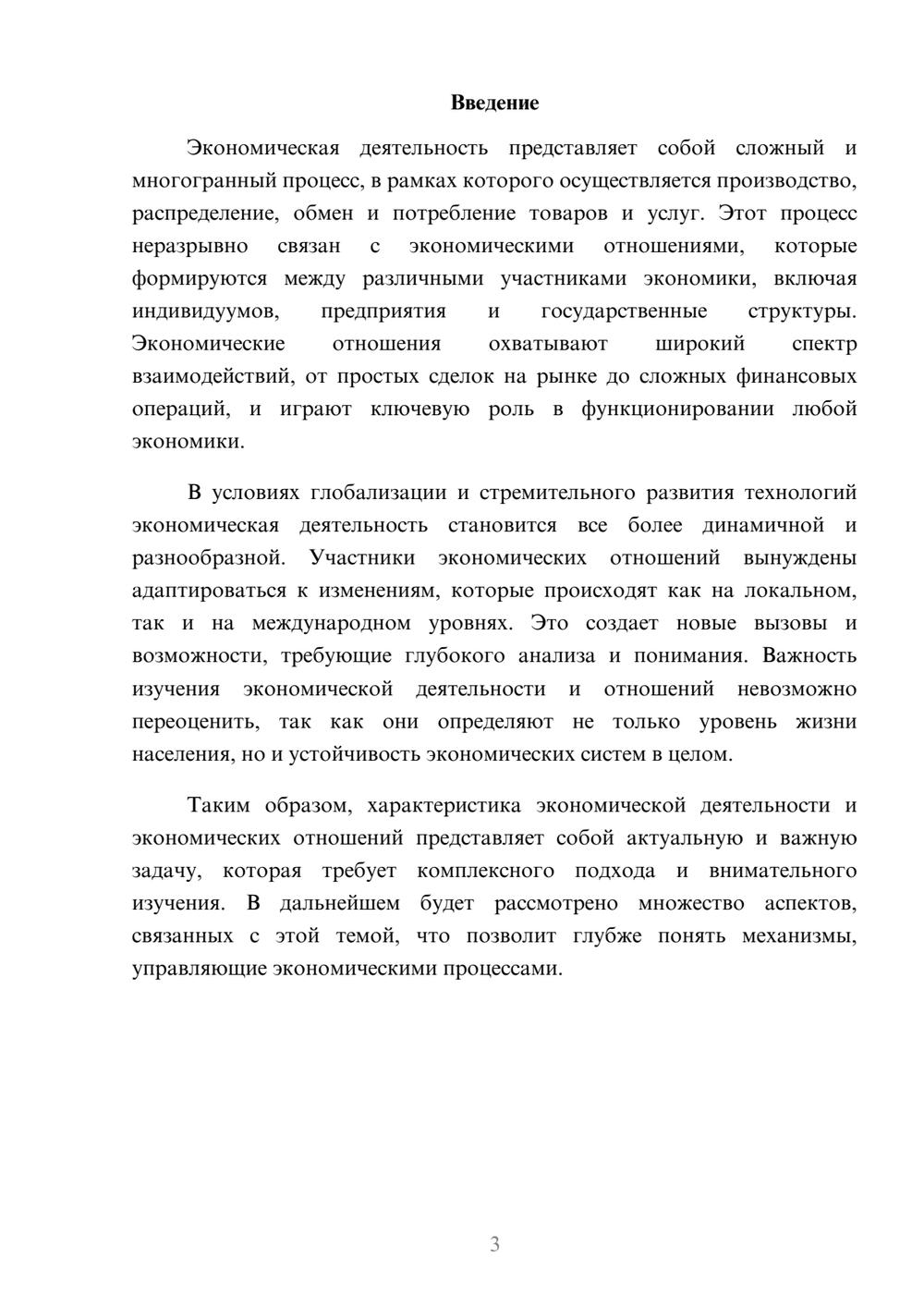 Введение

Экономическая деятельность представляет собой сложный и многогранный процесс, в рамках которого осуществляется производство, распределение, обмен и потребление товаров и услуг. Этот процесс неразрывно связан с экономическими отношениями, которые формируются между различными участниками экономики, включая индивидуумов, предприятия и государственные структуры. Экономические отношения охватывают широкий спектр взаимодействий, от простых сделок на рынке до сложных финансовых операций, и играют ключевую роль в функционировании любой экономики.

В условиях глобализации и стремительного развития технологий экономическая деятельность становится все более динамичной и разнообразной. Участники экономических отношений вынуждены адаптироваться к изменениям, которые происходят как на локальном, так и на международном уровнях. Это создает новые вызовы и возможности, требующие глубокого анализа и понимания. Важность изучения экономической деятельности и отношений невозможно переоценить, так как они определяют не только уровень жизни населения, но и устойчивость экономических систем в целом.

Таким образом, характеристика экономической деятельности и экономических отношений представляет собой актуальную и важную задачу, которая требует комплексного подхода и внимательного изучения. В дальнейшем будет рассмотрено множество аспектов, связанных с этой темой, что позволит глубже понять механизмы, управляющие экономическими процессами.

3